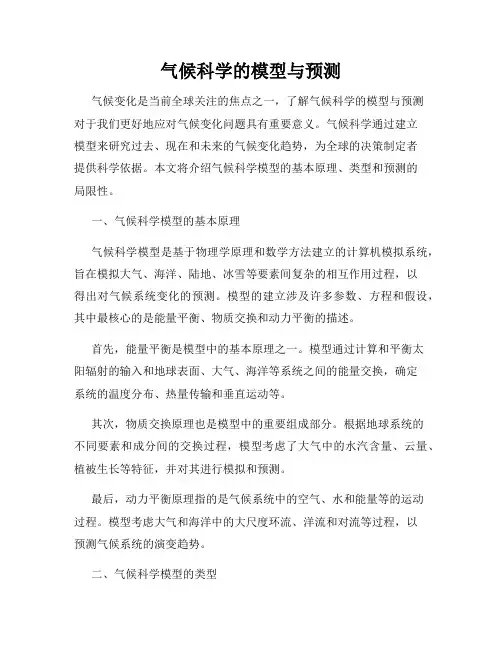 气候科学的模型与预测

气候变化是当前全球关注的焦点之一，了解气候科学的模型与预测对于我们更好地应对气候变化问题具有重要意义。气候科学通过建立模型来研究过去、现在和未来的气候变化趋势，为全球的决策制定者提供科学依据。本文将介绍气候科学模型的基本原理、类型和预测的局限性。

一、气候科学模型的基本原理

气候科学模型是基于物理学原理和数学方法建立的计算机模拟系统，旨在模拟大气、海洋、陆地、冰雪等要素间复杂的相互作用过程，以得出对气候系统变化的预测。模型的建立涉及许多参数、方程和假设，其中最核心的是能量平衡、物质交换和动力平衡的描述。

首先，能量平衡是模型中的基本原理之一。模型通过计算和平衡太阳辐射的输入和地球表面、大气、海洋等系统之间的能量交换，确定系统的温度分布、热量传输和垂直运动等。

其次，物质交换原理也是模型中的重要组成部分。根据地球系统的不同要素和成分间的交换过程，模型考虑了大气中的水汽含量、云量、植被生长等特征，并对其进行模拟和预测。

最后，动力平衡原理指的是气候系统中的空气、水和能量等的运动过程。模型考虑大气和海洋中的大尺度环流、洋流和对流等过程，以预测气候系统的演变趋势。

二、气候科学模型的类型